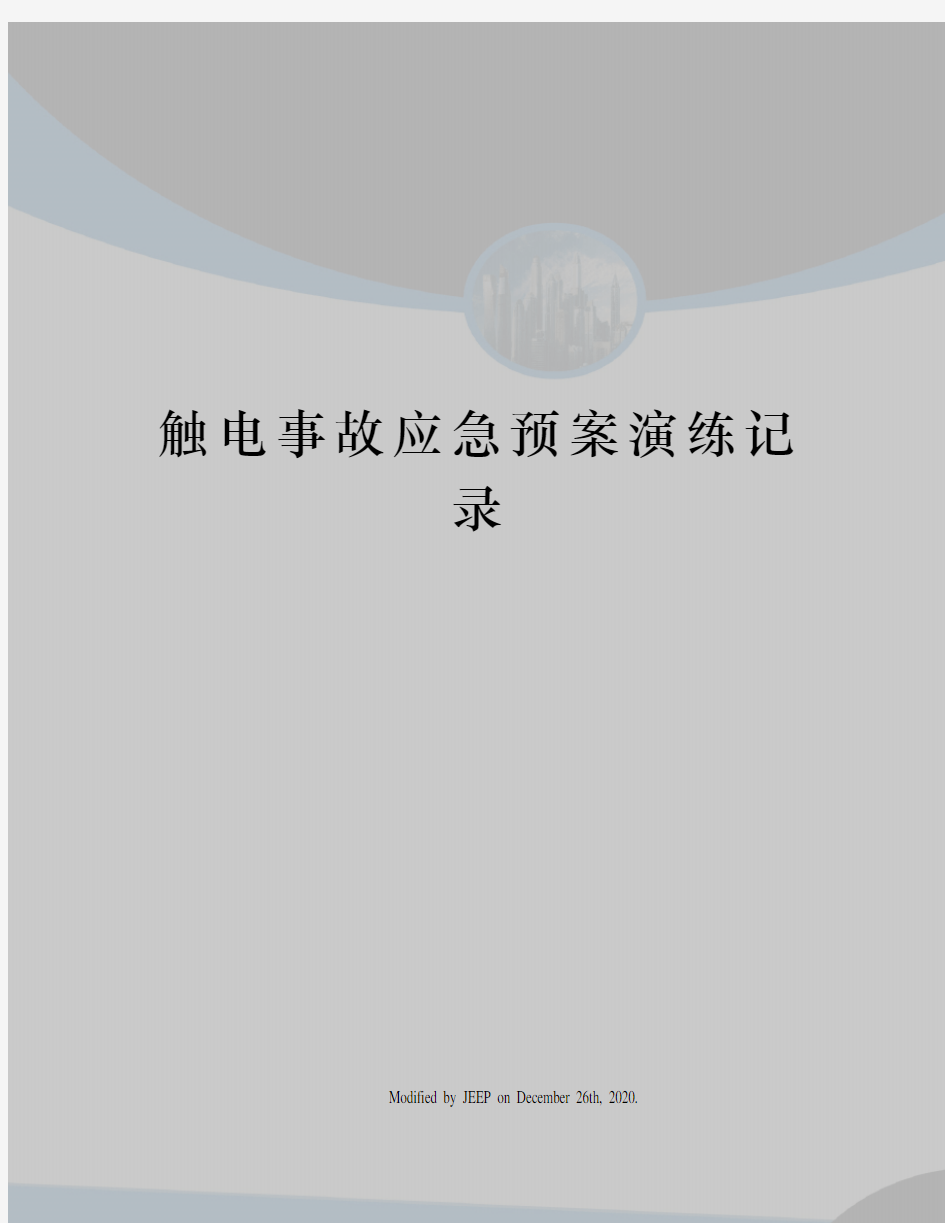 触电事故应急预案演练记录

Modified by JEEP on December 26th, 2020.